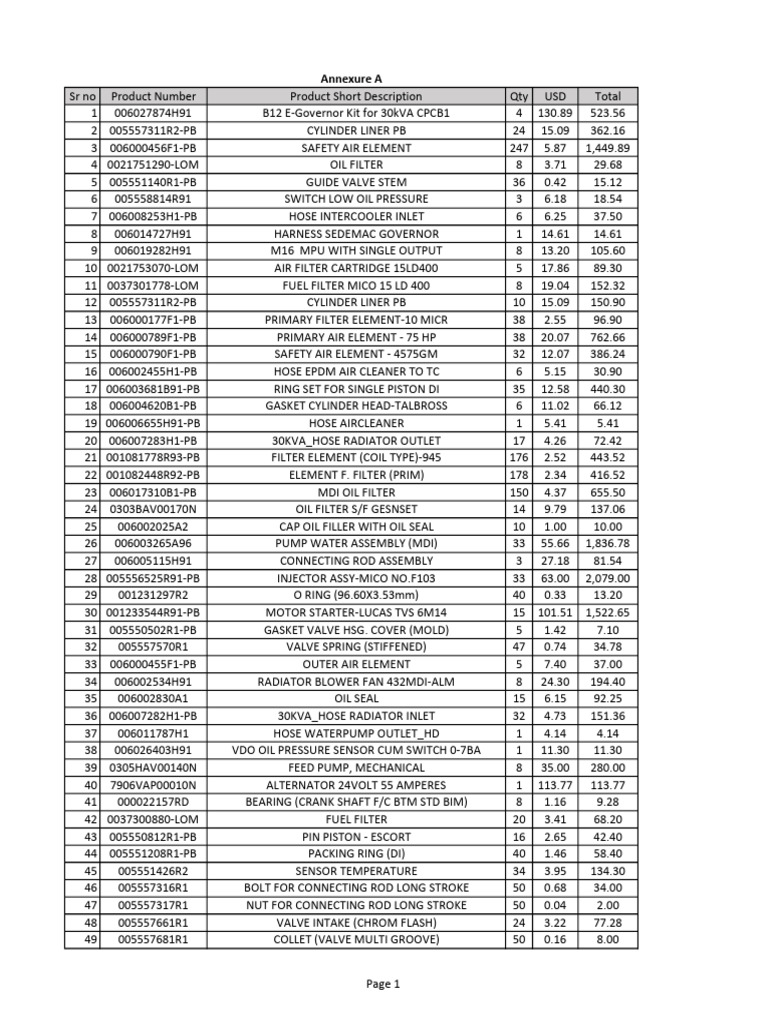 Annexure A

| Sr no | Product Number | Product Short Description | Qty | USD | Total |
|---|---|---|---|---|---|
| 1 | 006027874H91 | B12 E-Governor Kit for 30kVA CPCB1 | 4 | 130.89 | 523.56 |
| 2 | 005557311R2-PB | CYLINDER LINER PB | 24 | 15.09 | 362.16 |
| 3 | 006000456F1-PB | SAFETY AIR ELEMENT | 247 | 5.87 | 1,449.89 |
| 4 | 0021751290-LOM | OIL FILTER | 8 | 3.71 | 29.68 |
| 5 | 005551140R1-PB | GUIDE VALVE STEM | 36 | 0.42 | 15.12 |
| 6 | 005558814R91 | SWITCH LOW OIL PRESSURE | 3 | 6.18 | 18.54 |
| 7 | 006008253H1-PB | HOSE INTERCOOLER INLET | 6 | 6.25 | 37.50 |
| 8 | 006014727H91 | HARNESS SEDEMAC GOVERNOR | 1 | 14.61 | 14.61 |
| 9 | 006019282H91 | M16 MPU WITH SINGLE OUTPUT | 8 | 13.20 | 105.60 |
| 10 | 0021753070-LOM | AIR FILTER CARTRIDGE 15LD400 | 5 | 17.86 | 89.30 |
| 11 | 0037301778-LOM | FUEL FILTER MICO 15 LD 400 | 8 | 19.04 | 152.32 |
| 12 | 005557311R2-PB | CYLINDER LINER PB | 10 | 15.09 | 150.90 |
| 13 | 006000177F1-PB | PRIMARY FILTER ELEMENT-10 MICR | 38 | 2.55 | 96.90 |
| 14 | 006000789F1-PB | PRIMARY AIR ELEMENT - 75 HP | 38 | 20.07 | 762.66 |
| 15 | 006000790F1-PB | SAFETY AIR ELEMENT - 4575GM | 32 | 12.07 | 386.24 |
| 16 | 006002455H1-PB | HOSE EPDM AIR CLEANER TO TC | 6 | 5.15 | 30.90 |
| 17 | 006003681B91-PB | RING SET FOR SINGLE PISTON DI | 35 | 12.58 | 440.30 |
| 18 | 006004620B1-PB | GASKET CYLINDER HEAD-TALBROSS | 6 | 11.02 | 66.12 |
| 19 | 006006655H91-PB | HOSE AIRCLEANER | 1 | 5.41 | 5.41 |
| 20 | 006007283H1-PB | 30KVA_HOSE RADIATOR OUTLET | 17 | 4.26 | 72.42 |
| 21 | 001081778R93-PB | FILTER ELEMENT (COIL TYPE)-945 | 176 | 2.52 | 443.52 |
| 22 | 001082448R92-PB | ELEMENT F. FILTER (PRIM) | 178 | 2.34 | 416.52 |
| 23 | 006017310B1-PB | MDI OIL FILTER | 150 | 4.37 | 655.50 |
| 24 | 0303BAV00170N | OIL FILTER S/F GESNSET | 14 | 9.79 | 137.06 |
| 25 | 006002025A2 | CAP OIL FILLER WITH OIL SEAL | 10 | 1.00 | 10.00 |
| 26 | 006003265A96 | PUMP WATER ASSEMBLY (MDI) | 33 | 55.66 | 1,836.78 |
| 27 | 006005115H91 | CONNECTING ROD ASSEMBLY | 3 | 27.18 | 81.54 |
| 28 | 005556525R91-PB | INJECTOR ASSY-MICO NO.F103 | 33 | 63.00 | 2,079.00 |
| 29 | 001231297R2 | O RING (96.60X3.53mm) | 40 | 0.33 | 13.20 |
| 30 | 001233544R91-PB | MOTOR STARTER-LUCAS TVS 6M14 | 15 | 101.51 | 1,522.65 |
| 31 | 005550502R1-PB | GASKET VALVE HSG. COVER (MOLD) | 5 | 1.42 | 7.10 |
| 32 | 005557570R1 | VALVE SPRING (STIFFENED) | 47 | 0.74 | 34.78 |
| 33 | 006000455F1-PB | OUTER AIR ELEMENT | 5 | 7.40 | 37.00 |
| 34 | 006002534H91 | RADIATOR BLOWER FAN 432MDI-ALM | 8 | 24.30 | 194.40 |
| 35 | 006002830A1 | OIL SEAL | 15 | 6.15 | 92.25 |
| 36 | 006007282H1-PB | 30KVA_HOSE RADIATOR INLET | 32 | 4.73 | 151.36 |
| 37 | 006011787H1 | HOSE WATERPUMP OUTLET_HD | 1 | 4.14 | 4.14 |
| 38 | 006026403H91 | VDO OIL PRESSURE SENSOR CUM SWITCH 0-7BA | 1 | 11.30 | 11.30 |
| 39 | 0305HAV00140N | FEED PUMP, MECHANICAL | 8 | 35.00 | 280.00 |
| 40 | 7906VAP00010N | ALTERNATOR 24VOLT 55 AMPERES | 1 | 113.77 | 113.77 |
| 41 | 000022157RD | BEARING (CRANK SHAFT F/C BTM STD BIM) | 8 | 1.16 | 9.28 |
| 42 | 0037300880-LOM | FUEL FILTER | 20 | 3.41 | 68.20 |
| 43 | 005550812R1-PB | PIN PISTON - ESCORT | 16 | 2.65 | 42.40 |
| 44 | 005551208R1-PB | PACKING RING (DI) | 40 | 1.46 | 58.40 |
| 45 | 005551426R2 | SENSOR TEMPERATURE | 34 | 3.95 | 134.30 |
| 46 | 005557316R1 | BOLT FOR CONNECTING ROD LONG STROKE | 50 | 0.68 | 34.00 |
| 47 | 005557317R1 | NUT FOR CONNECTING ROD LONG STROKE | 50 | 0.04 | 2.00 |
| 48 | 005557661R1 | VALVE INTAKE (CHROM FLASH) | 24 | 3.22 | 77.28 |
| 49 | 005557681R1 | COLLET (VALVE MULTI GROOVE) | 50 | 0.16 | 8.00 |

Page 1